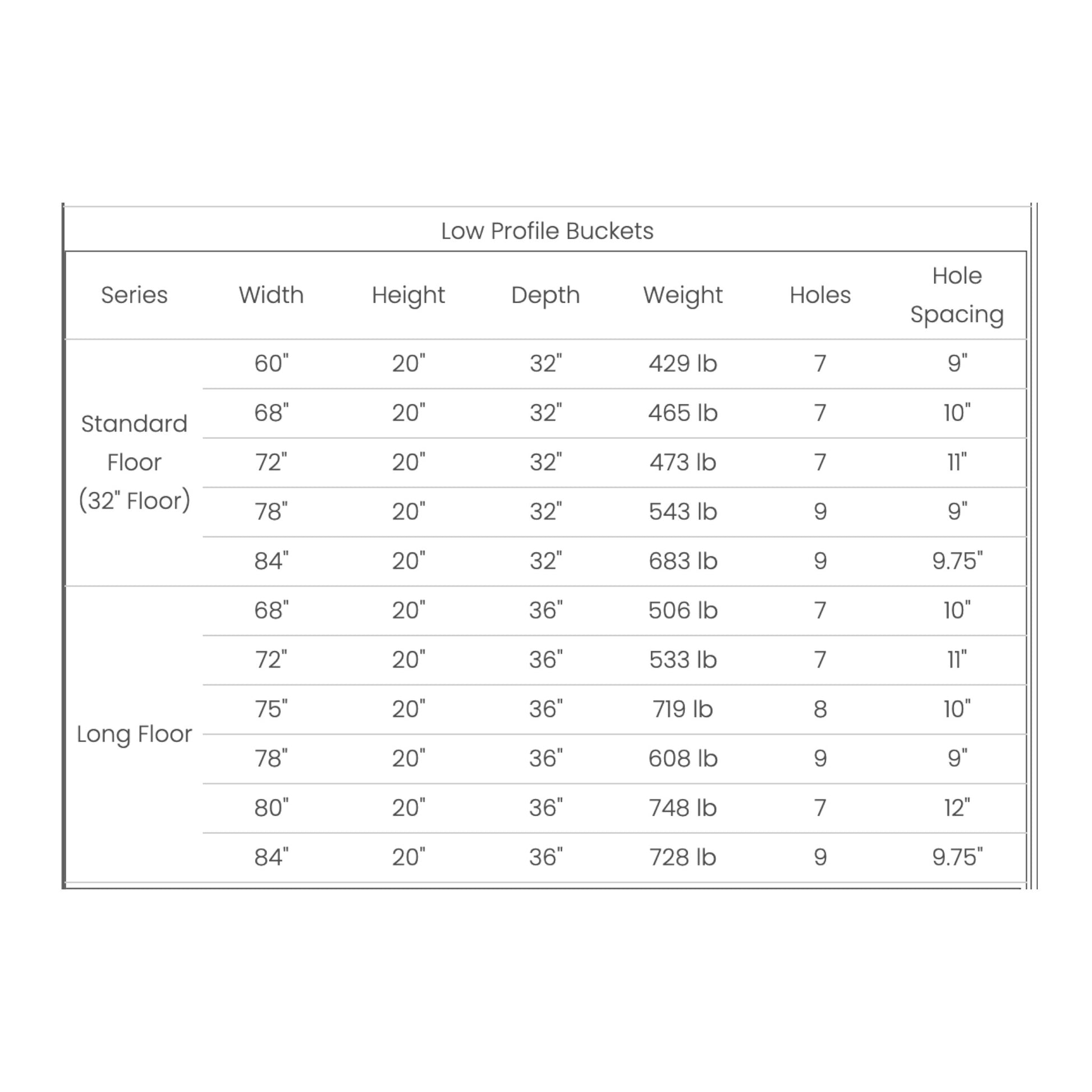 Low Profile Buckets

| Series | Width | Height | Depth | Weight | Holes | Hole Spacing |
|---|---|---|---|---|---|---|
| Standard Floor (32" Floor) | 60" | 20" | 32" | 429 lb | 7 | 9" |
| | 68" | 20" | 32" | 465 lb | 7 | 10" |
| | 72" | 20" | 32" | 473 lb | 7 | 11" |
| | 78" | 20" | 32" | 543 lb | 9 | 9" |
| | 84" | 20" | 32" | 683 lb | 9 | 9.75" |
| Long Floor | 68" | 20" | 36" | 506 lb | 7 | 10" |
| | 72" | 20" | 36" | 533 lb | 7 | 11" |
| | 75" | 20" | 36" | 719 lb | 8 | 10" |
| | 78" | 20" | 36" | 608 lb | 9 | 9" |
| | 80" | 20" | 36" | 748 lb | 7 | 12" |
| | 84" | 20" | 36" | 728 lb | 9 | 9.75" |